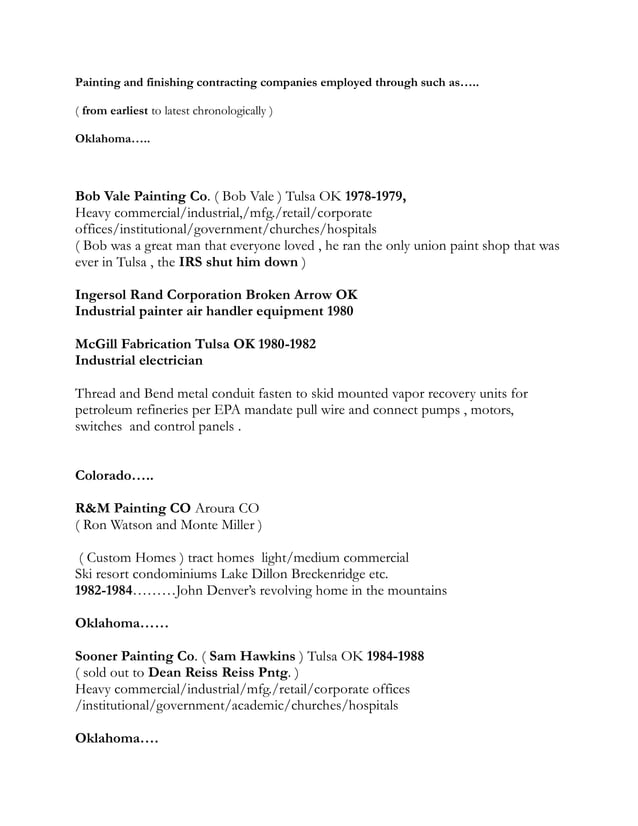 Painting and finishing contracting companies employed through such as…..

( from earliest to latest chronologically )

Oklahoma…..

Bob Vale Painting Co. ( Bob Vale ) Tulsa OK 1978-1979,
Heavy commercial/industrial,/mfg./retail/corporate offices/institutional/government/churches/hospitals
( Bob was a great man that everyone loved , he ran the only union paint shop that was ever in Tulsa , the IRS shut him down )

Ingersol Rand Corporation Broken Arrow OK
Industrial painter air handler equipment 1980

McGill Fabrication Tulsa OK 1980-1982
Industrial electrician

Thread and Bend metal conduit fasten to skid mounted vapor recovery units for petroleum refineries per EPA mandate pull wire and connect pumps , motors, switches and control panels .

Colorado…..

R&M Painting CO Aroura CO
( Ron Watson and Monte Miller )

( Custom Homes ) tract homes light/medium commercial
Ski resort condominiums Lake Dillon Breckenridge etc.
1982-1984………John Denver's revolving home in the mountains

Oklahoma……

Sooner Painting Co. ( Sam Hawkins ) Tulsa OK 1984-1988
( sold out to Dean Reiss Reiss Pntg. )
Heavy commercial/industrial/mfg./retail/corporate offices /institutional/government/academic/churches/hospitals

Oklahoma….